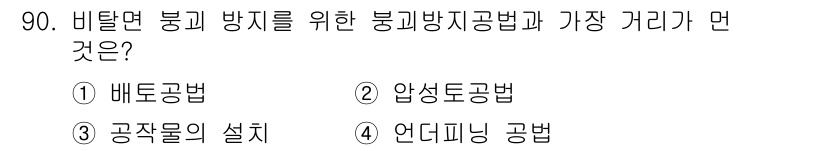 90. 비탈면 붕괴 방지를 위한 붕괴방지공법과 가장 거리가 먼 것은?

① 배토공법
② 압성토공법
③ 공작물의 설치
④ 언더피닝 공법